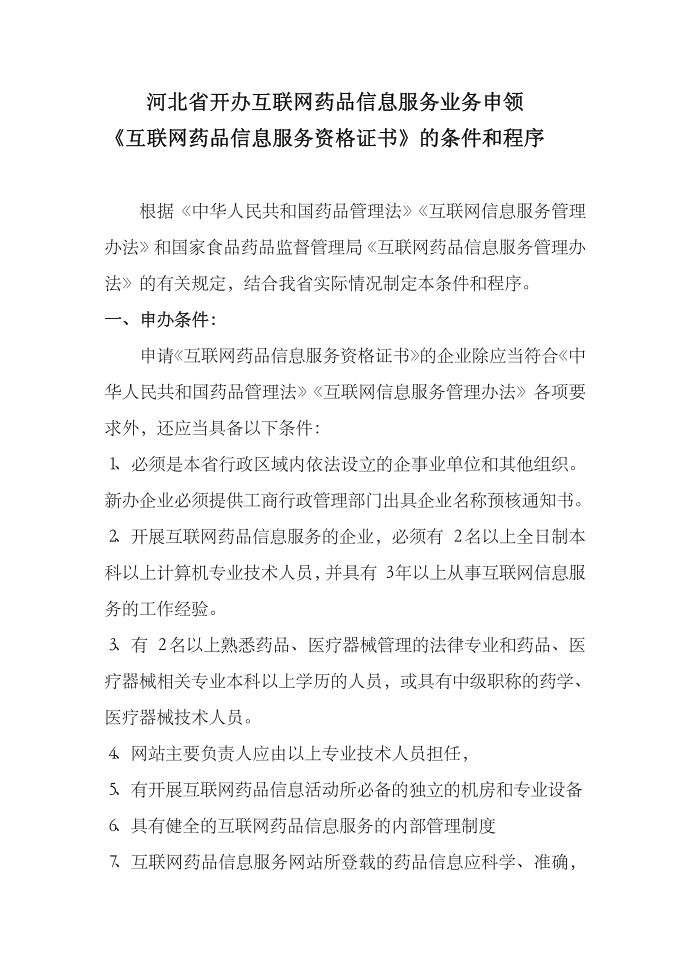 河北省开办互联网药品信息服务业务申领
《互联网药品信息服务资格证书》的条件和程序

根据《中华人民共和国药品管理法》《互联网信息服务管理办法》和国家食品药品监督管理局《互联网药品信息服务管理办法》的有关规定，结合我省实际情况制定本条件和程序。

一、申办条件：

申请《互联网药品信息服务资格证书》的企业除应当符合《中华人民共和国药品管理法》《互联网信息服务管理办法》各项要求外，还应当具备以下条件：

1、必须是本省行政区域内依法设立的企事业单位和其他组织。新办企业必须提供工商行政管理部门出具企业名称预核通知书。

2. 开展互联网药品信息服务的企业，必须有 2名以上全日制本科以上计算机专业技术人员，并具有 3年以上从事互联网信息服务的工作经验。

3. 有 2名以上熟悉药品、医疗器械管理的法律专业和药品、医疗器械相关专业本科以上学历的人员，或具有中级职称的药学、医疗器械技术人员。

4. 网站主要负责人应由以上专业技术人员担任，

5. 有开展互联网药品信息活动所必备的独立的机房和专业设备

6. 具有健全的互联网药品信息服务的内部管理制度

7. 互联网药品信息服务网站所登载的药品信息应科学、准确，